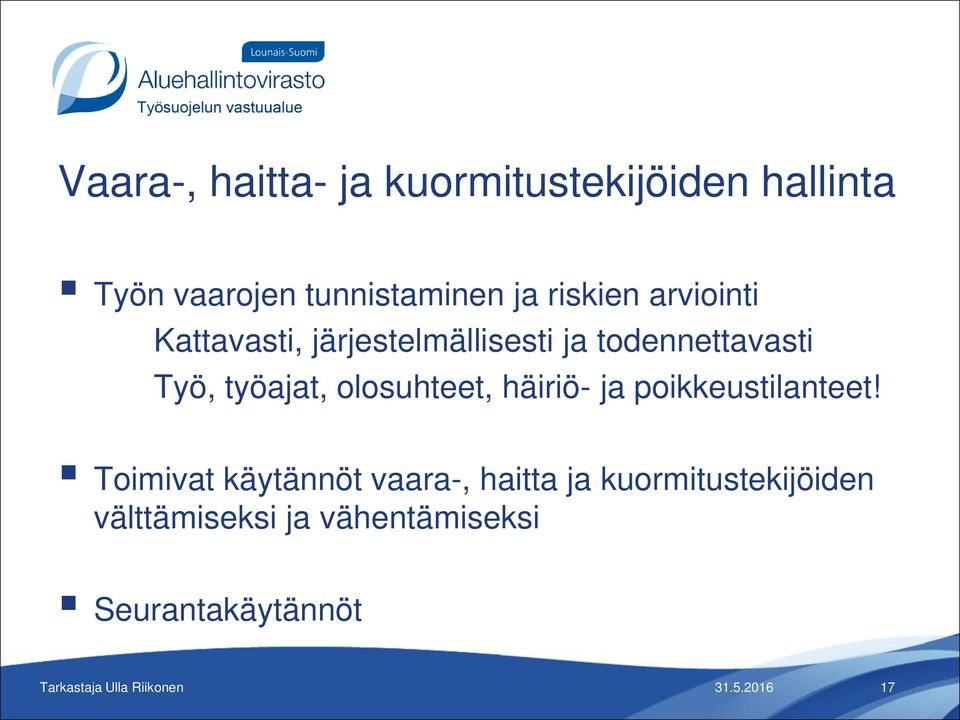 Lounais-Suomi
Aluehallintovirasto
Työsuojelun vastuualue

Vaara-, haitta- ja kuormitustekijöiden hallinta

Työn vaarojen tunnistaminen ja riskien arviointi
Kattavasti, järjestelmällisesti ja todennettavasti
Työ, työajat, olosuhteet, häiriö- ja poikkeustilanteet!

Toimivat käytännöt vaara-, haitta ja kuormitustekijöiden välttämiseksi ja vähentämiseksi

Seurantakäytännöt

Tarkastaja Ulla Riikonen
31.5.2016
17